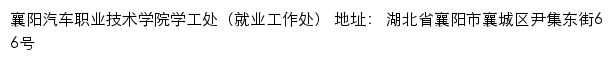 襄阳汽车职业技术学院学工处（就业工作处） 地址： 湖北省襄阳市襄城区尹集东街66号